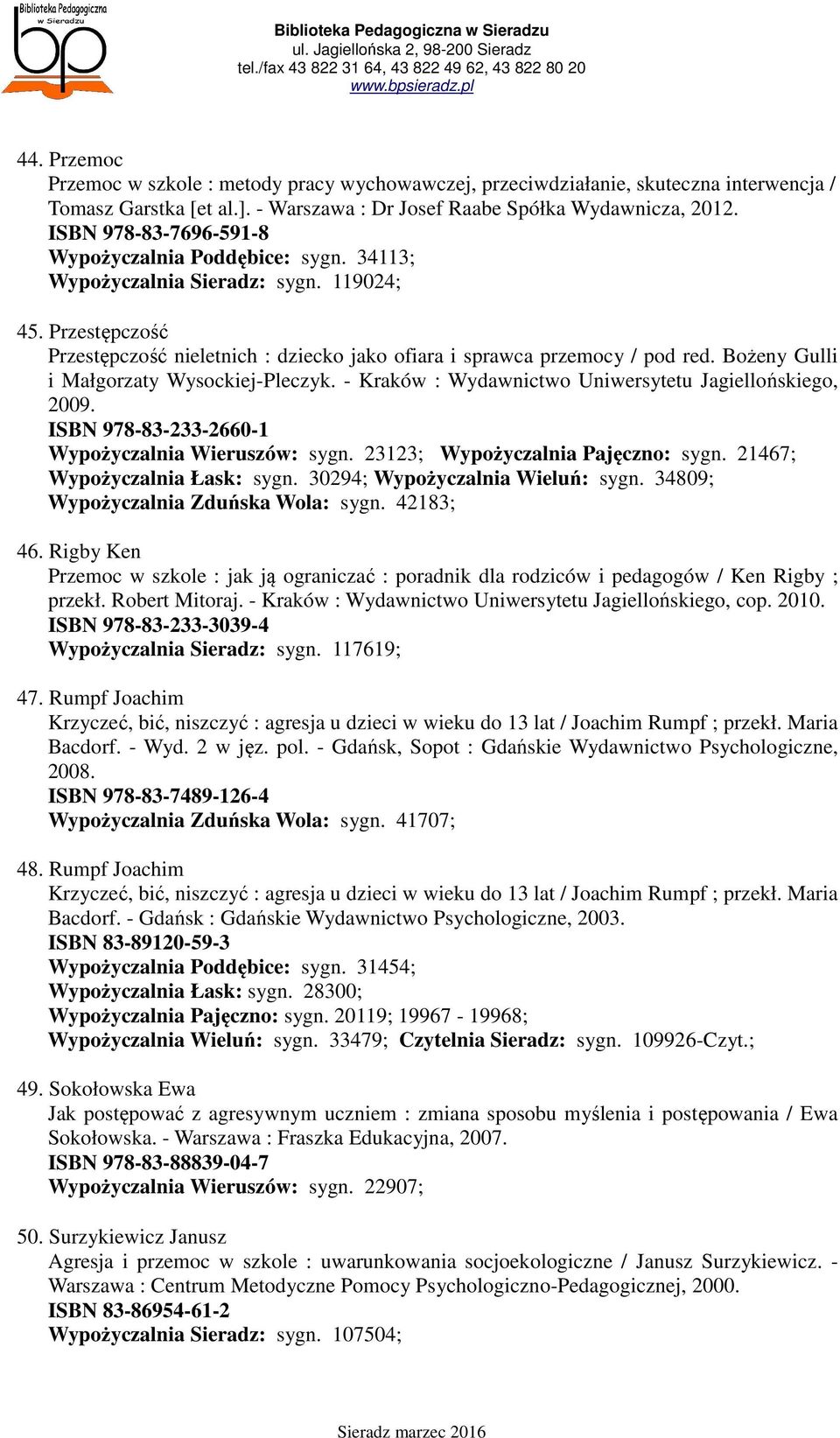 Biblioteka Pedagogiczna w Sieradzu
bp

Biblioteka Pedagogiczna w Sieradzu
ul. Jagiellońska 2, 98-200 Sieradz
tel./fax 43 822 31 64, 43 822 49 62, 43 822 80 20
www.bpsieradz.pl

44. Przemoc
Przemoc w szkole : metody pracy wychowawczej, przeciwdziałanie, skuteczna interwencja / Tomasz Garstka [et al.]. - Warszawa : Dr Josef Raabe Spółka Wydawnicza, 2012.
ISBN 978-83-7696-591-8
Wypożyczalnia Poddębice: sygn. 34113;
Wypożyczalnia Sieradz: sygn. 119024;

45. Przestępczość
Przestępczość nieletnich : dziecko jako ofiara i sprawca przemocy / pod red. Bożeny Gulli i Małgorzaty Wysockiej-Pleczyk. - Kraków : Wydawnictwo Uniwersytetu Jagiellońskiego, 2009.
ISBN 978-83-233-2660-1
Wypożyczalnia Wieruszów: sygn. 23123; Wypożyczalnia Pajęczno: sygn. 21467; Wypożyczalnia Łask: sygn. 30294; Wypożyczalnia Wieluń: sygn. 34809; Wypożyczalnia Zduńska Wola: sygn. 42183;

46. Rigby Ken
Przemoc w szkole : jak ją ograniczać : poradnik dla rodziców i pedagogów / Ken Rigby ; przekł. Robert Mitoraj. - Kraków : Wydawnictwo Uniwersytetu Jagiellońskiego, cop. 2010.
ISBN 978-83-233-3039-4
Wypożyczalnia Sieradz: sygn. 117619;

47. Rumpf Joachim
Krzyczeć, bić, niszczyć : agresja u dzieci w wieku do 13 lat / Joachim Rumpf ; przekł. Maria Bacdorf. - Wyd. 2 w jęz. pol. - Gdańsk, Sopot : Gdańskie Wydawnictwo Psychologiczne, 2008.
ISBN 978-83-7489-126-4
Wypożyczalnia Zduńska Wola: sygn. 41707;

48. Rumpf Joachim
Krzyczeć, bić, niszczyć : agresja u dzieci w wieku do 13 lat / Joachim Rumpf ; przekł. Maria Bacdorf. - Gdańsk : Gdańskie Wydawnictwo Psychologiczne, 2003.
ISBN 83-89120-59-3
Wypożyczalnia Poddębice: sygn. 31454;
Wypożyczalnia Łask: sygn. 28300;
Wypożyczalnia Pajęczno: sygn. 20119; 19967 - 19968;
Wypożyczalnia Wieluń: sygn. 33479; Czytelnia Sieradz: sygn. 109926-Czyt.;

49. Sokołowska Ewa
Jak postępować z agresywnym uczniem : zmiana sposobu myślenia i postępowania / Ewa Sokołowska. - Warszawa : Fraszka Edukacyjna, 2007.
ISBN 978-83-88839-04-7
Wypożyczalnia Wieruszów: sygn. 22907;

50. Surzykiewicz Janusz
Agresja i przemoc w szkole : uwarunkowania socjoekologiczne / Janusz Surzykiewicz. - Warszawa : Centrum Metodyczne Pomocy Psychologiczno-Pedagogicznej, 2000.
ISBN 83-86954-61-2
Wypożyczalnia Sieradz: sygn. 107504;

Sieradz marzec 2016